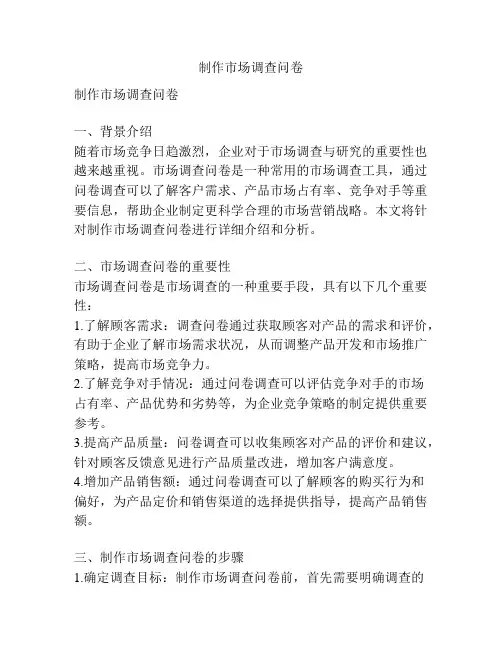 制作市场调查问卷

制作市场调查问卷

一、背景介绍
随着市场竞争日趋激烈，企业对于市场调查与研究的重要性也越来越重视。市场调查问卷是一种常用的市场调查工具，通过问卷调查可以了解客户需求、产品市场占有率、竞争对手等重要信息，帮助企业制定更科学合理的市场营销战略。本文将针对制作市场调查问卷进行详细介绍和分析。

二、市场调查问卷的重要性
市场调查问卷是市场调查的一种重要手段，具有以下几个重要性：
1.了解顾客需求：调查问卷通过获取顾客对产品的需求和评价，有助于企业了解市场需求状况，从而调整产品开发和市场推广策略，提高市场竞争力。
2.了解竞争对手情况：通过问卷调查可以评估竞争对手的市场占有率、产品优势和劣势等，为企业竞争策略的制定提供重要参考。
3.提高产品质量：问卷调查可以收集顾客对产品的评价和建议，针对顾客反馈意见进行产品质量改进，增加客户满意度。
4.增加产品销售额：通过问卷调查可以了解顾客的购买行为和偏好，为产品定价和销售渠道的选择提供指导，提高产品销售额。

三、制作市场调查问卷的步骤
1.确定调查目标：制作市场调查问卷前，首先需要明确调查的